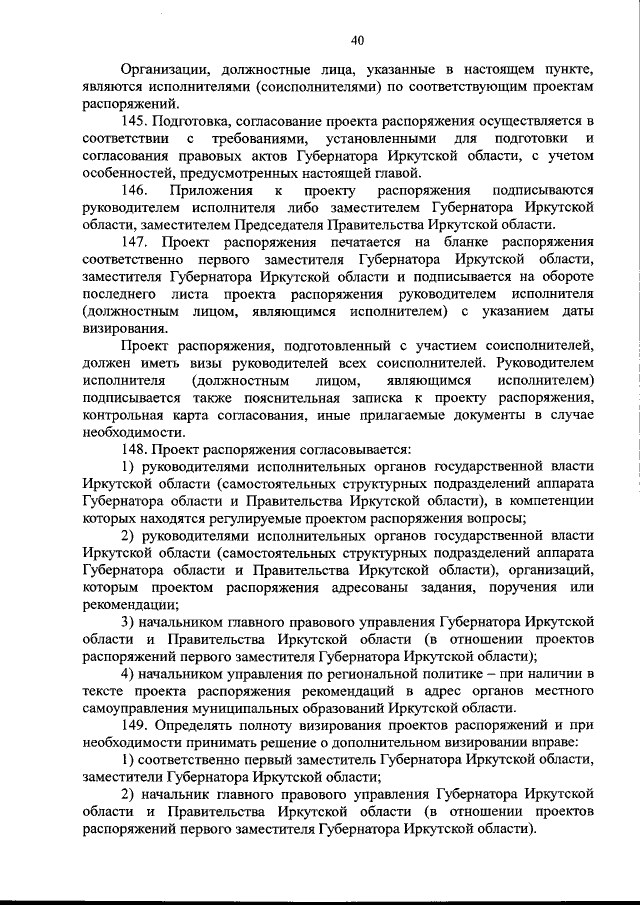 40

Организации, должностные лица, указанные в настоящем пункте, являются исполнителями (соисполнителями) по соответствующим проектам распоряжений.

145. Подготовка, согласование проекта распоряжения осуществляется в соответствии с требованиями, установленными для подготовки и согласования правовых актов Губернатора Иркутской области, с учетом особенностей, предусмотренных настоящей главой.

146. Приложения к проекту распоряжения подписываются руководителем исполнителя либо заместителем Губернатора Иркутской области, заместителем Председателя Правительства Иркутской области.

147. Проект распоряжения печатается на бланке распоряжения соответственно первого заместителя Губернатора Иркутской области, заместителя Губернатора Иркутской области и подписывается на обороте последнего листа проекта распоряжения руководителем исполнителя (должностным лицом, являющимся исполнителем) с указанием даты визирования.

Проект распоряжения, подготовленный с участием соисполнителей, должен иметь визы руководителей всех соисполнителей. Руководителем исполнителя (должностным лицом, являющимся исполнителем) подписывается также пояснительная записка к проекту распоряжения, контрольная карта согласования, иные прилагаемые документы в случае необходимости.

148. Проект распоряжения согласовывается:

1) руководителями исполнительных органов государственной власти Иркутской области (самостоятельных структурных подразделений аппарата Губернатора области и Правительства Иркутской области), в компетенции которых находятся регулируемые проектом распоряжения вопросы;

2) руководителями исполнительных органов государственной власти Иркутской области (самостоятельных структурных подразделений аппарата Губернатора области и Правительства Иркутской области), организаций, которым проектом распоряжения адресованы задания, поручения или рекомендации;

3) начальником главного правового управления Губернатора Иркутской области и Правительства Иркутской области (в отношении проектов распоряжений первого заместителя Губернатора Иркутской области);

4) начальником управления по региональной политике – при наличии в тексте проекта распоряжения рекомендаций в адрес органов местного самоуправления муниципальных образований Иркутской области.

149. Определять полноту визирования проектов распоряжений и при необходимости принимать решение о дополнительном визировании вправе:

1) соответственно первый заместитель Губернатора Иркутской области, заместители Губернатора Иркутской области;

2) начальник главного правового управления Губернатора Иркутской области и Правительства Иркутской области (в отношении проектов распоряжений первого заместителя Губернатора Иркутской области).